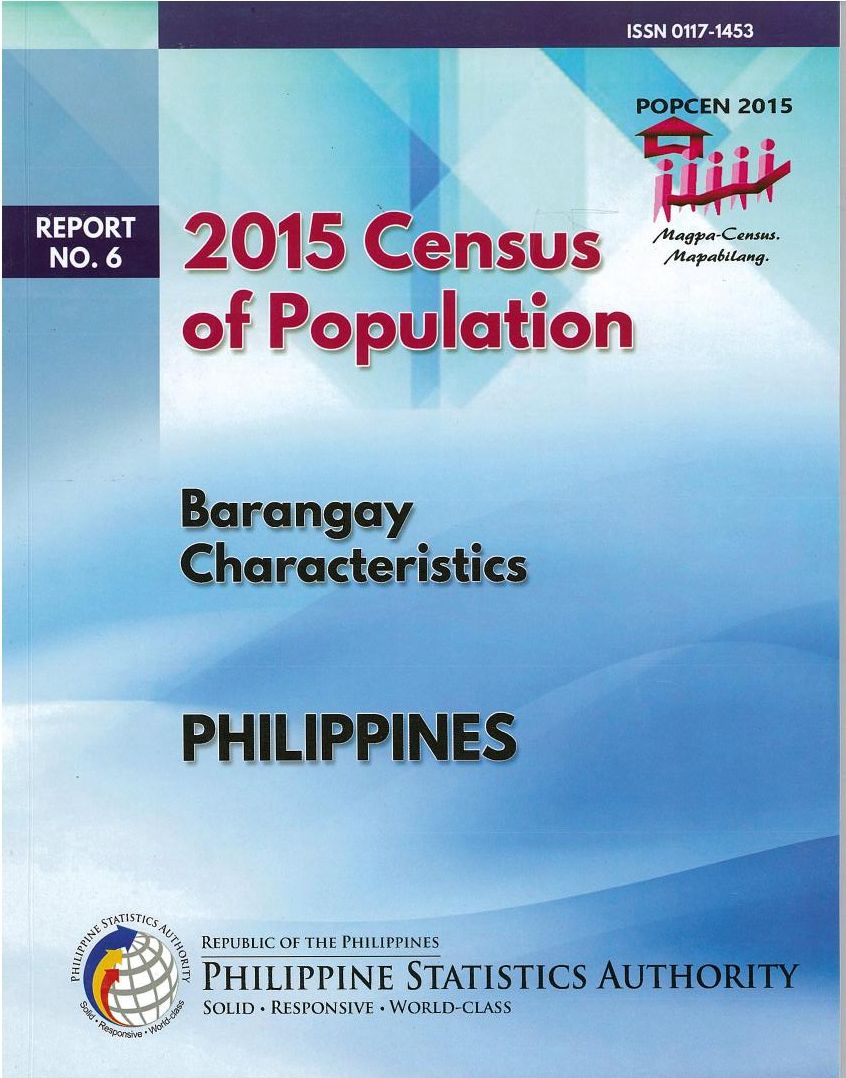 ISSN 0117-1453

POPCEN 2015

Magpa-Census.
Mapabilang.

REPORT
NO. 6

2015 Census of Population

Barangay Characteristics

PHILIPPINES

PHILIPPINE STATISTICS AUTHORITY
Solid • Responsive • World-class

REPUBLIC OF THE PHILIPPINES
PHILIPPINE STATISTICS AUTHORITY
SOLID • RESPONSIVE • WORLD-CLASS